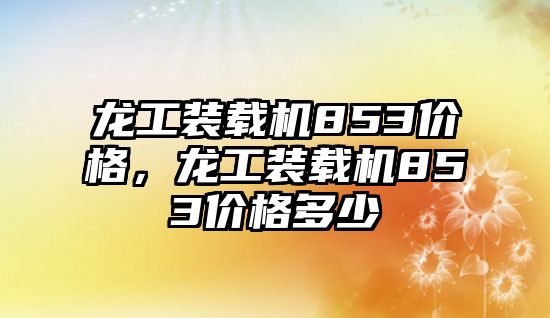 龙工装载机853价格，龙工装载机853价格多少